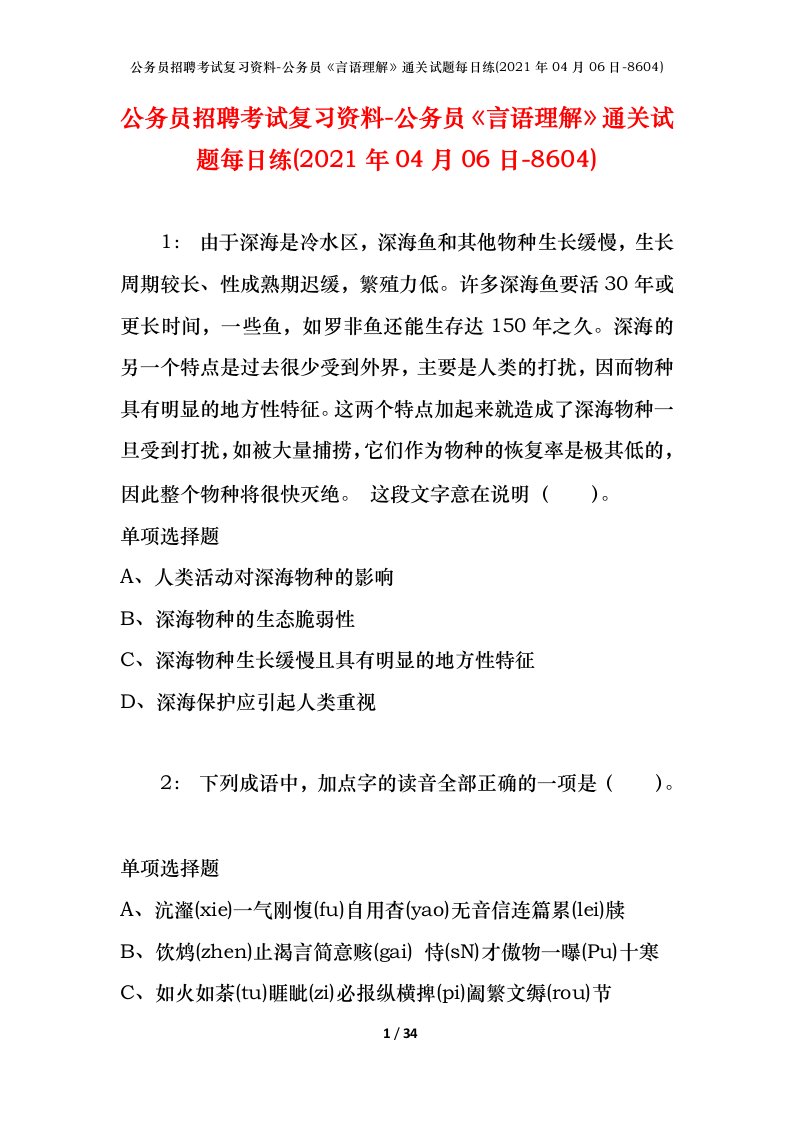 公务员招聘考试复习资料-公务员《言语理解》通关试题每日练(2021 年 04 月 06 日-8604)

公务员招聘考试复习资料-公务员《言语理解》通关试题每日练(2021 年 04 月 06 日-8604)

1： 由于深海是冷水区，深海鱼和其他物种生长缓慢，生长周期较长、性成熟期迟缓，繁殖力低。许多深海鱼要活 30 年或更长时间，一些鱼，如罗非鱼还能生存达 150 年之久。深海的另一个特点是过去很少受到外界，主要是人类的打扰，因而物种具有明显的地方性特征。这两个特点加起来就造成了深海物种一旦受到打扰，如被大量捕捞，它们作为物种的恢复率是极其低的，因此整个物种将很快灭绝。 这段文字意在说明（ ）。

单项选择题

A、人类活动对深海物种的影响

B、深海物种的生态脆弱性

C、深海物种生长缓慢且具有明显的地方性特征

D、深海保护应引起人类重视

2： 下列成语中，加点字的读音全部正确的一项是（ ）。

单项选择题

A、沆瀣(xie)一气刚愎(fu)自用杳(yao)无音信连篇累(lei)牍

B、饮鸩(zhen)止渴言简意赅(gai) 恃(sN)才傲物一曝(Pu)十寒

C、如火如荼(tu)睚眦(zi)必报纵横捭(pi)阖繁文缛(rou)节

1 / 34